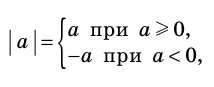 $|a| = \begin{cases} a \text{ при } a \geqslant 0, \\ -a \text{ при } a < 0, \end{cases}$